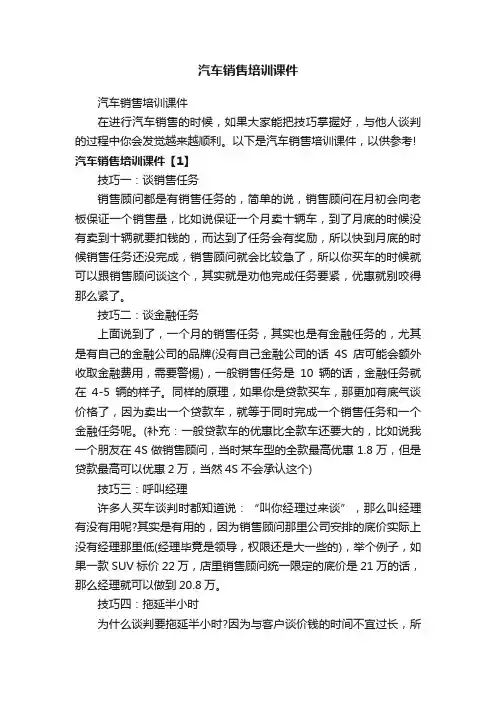 汽车销售培训课件

汽车销售培训课件

在进行汽车销售的时候，如果大家能把技巧掌握好，与他人谈判的过程中你会发觉越来越顺利。以下是汽车销售培训课件，以供参考!

汽车销售培训课件【1】

技巧一：谈销售任务

销售顾问都是有销售任务的，简单的说，销售顾问在月初会向老板保证一个销售量，比如说保证一个月卖十辆车，到了月底的时候没有卖到十辆就要扣钱的，而达到了任务会有奖励，所以快到月底的时候销售任务还没完成，销售顾问就会比较急了，所以你买车的时候就可以跟销售顾问谈这个，其实就是劝他完成任务要紧，优惠就别咬得那么紧了。

技巧二：谈金融任务

上面说到了，一个月的销售任务，其实也是有金融任务的，尤其是有自己的金融公司的品牌(没有自己金融公司的话 4S 店可能会额外收取金融费用，需要警惕)，一般销售任务是 10 辆的话，金融任务就在 4-5 辆的样子。同样的原理，如果你是贷款买车，那更加有底气谈价格了，因为卖出一个贷款车，就等于同时完成一个销售任务和一个金融任务呢。(补充：一般贷款车的优惠比全款车还要大的，比如说我一个朋友在 4S 做销售顾问，当时某车型的全款最高优惠 1.8 万，但是贷款最高可以优惠 2 万，当然 4S 不会承认这个)

技巧三：呼叫经理

许多人买车谈判时都知道说：“叫你经理过来谈”，那么叫经理有没有用呢?其实是有用的，因为销售顾问那里公司安排的底价实际上没有经理那里低(经理毕竟是领导，权限还是大一些的)，举个例子，如果一款 SUV 标价 22 万，店里销售顾问统一限定的底价是 21 万的话，那么经理就可以做到 20.8 万。

技巧四：拖延半小时

为什么谈判要拖延半小时?因为与客户谈价钱的时间不宜过长，所